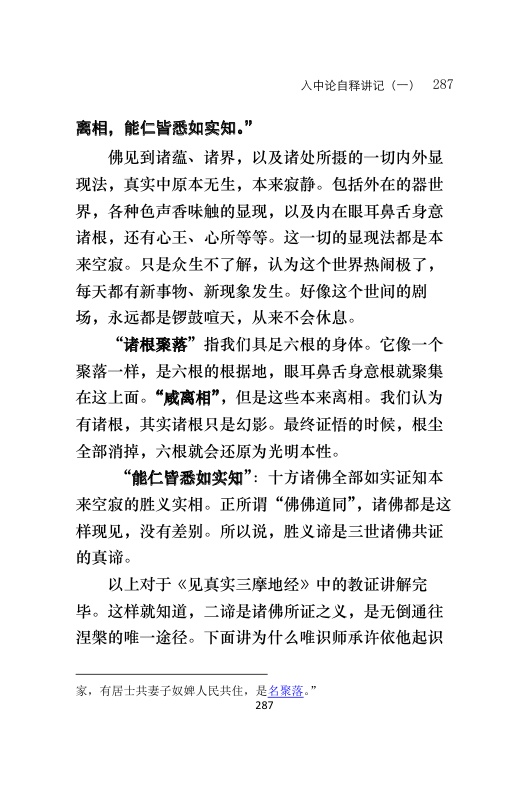 入中论自释讲记（一） 287

离相，能仁皆悉如实知。”

佛见到诸蕴、诸界，以及诸处所摄的一切内外显现法，真实中原本无生，本来寂静。包括外在的器世界，各种色声香味触的显现，以及内在眼耳鼻舌身意诸根，还有心王、心所等等。这一切的显现法都是本来空寂。只是众生不了解，认为这个世界热闹极了，每天都有新事物、新现象发生。好像这个世间的剧场，永远都是锣鼓喧天，从来不会休息。

“诸根聚落”指我们具足六根的身体。它像一个聚落一样，是六根的根据地，眼耳鼻舌身意根就聚集在这上面。“咸离相”，但是这些本来离相。我们认为有诸根，其实诸根只是幻影。最终证悟的时候，根尘全部消掉，六根就会还原为光明本性。

“能仁皆悉如实知”：十方诸佛全部如实证知本来空寂的胜义实相。正所谓“佛佛道同”，诸佛都是这样现见，没有差别。所以说，胜义谛是三世诸佛共证的真谛。

以上对于《见真实三摩地经》中的教证讲解完毕。这样就知道，二谛是诸佛所证之义，是无倒通往涅槃的唯一途径。下面讲为什么唯识师承许依他起识

家，有居士共妻子奴婢人民共住，是名聚落。”
287